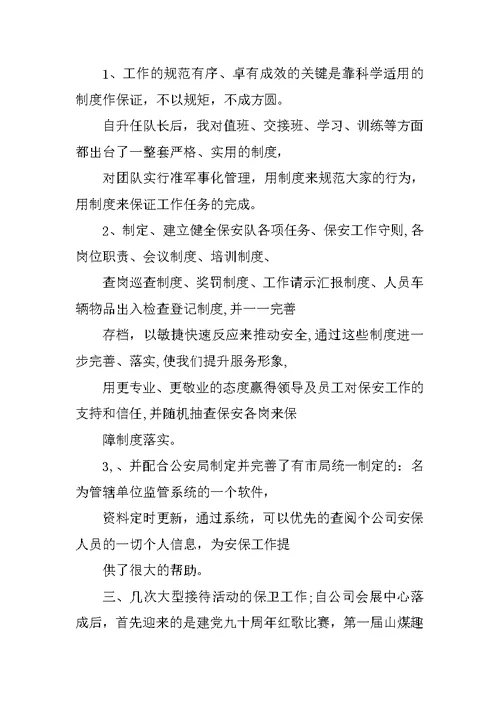 1、工作的规范有序、卓有成效的关键是靠科学适用的制度作保证，不以规矩，不成方圆。

自升任队长后，我对值班、交接班、学习、训练等方面都出台了一整套严格、实用的制度，

对团队实行准军事化管理，用制度来规范大家的行为，用制度来保证工作任务的完成。

2、制定、建立健全保安队各项任务、保安工作守则,各岗位职责、会议制度、培训制度、

查岗巡查制度、奖罚制度、工作请示汇报制度、人员车辆物品出入检查登记制度,并一一完善

存档，以敏捷快速反应来推动安全,通过这些制度进一步完善、落实,使我们提升服务形象,

用更专业、更敬业的态度赢得领导及员工对保安工作的支持和信任,并随机抽查保安各岗来保

障制度落实。

3,、并配合公安局制定并完善了有市局统一制定的：名为管辖单位监管系统的一个软件，

资料定时更新，通过系统，可以优先的查阅个公司安保人员的一切个人信息，为安保工作提

供了很大的帮助。

三、几次大型接待活动的保卫工作;自公司会展中心落成后，首先迎来的是建党九十周年红歌比赛，第一届山煤趣